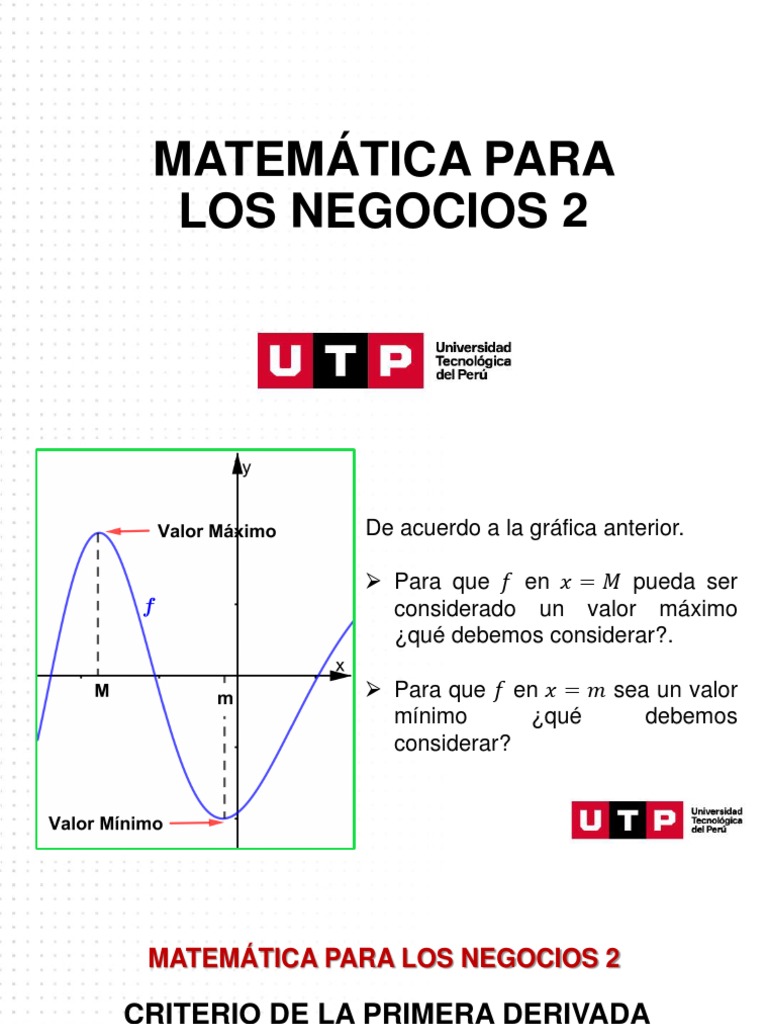 MATEMÁTICA PARA LOS NEGOCIOS 2

UTP Universidad Tecnológica del Perú

y

Valor Máximo

$f$

x

M

m

Valor Mínimo

De acuerdo a la gráfica anterior.

➢ Para que $f$ en $x = M$ pueda ser considerado un valor máximo ¿qué debemos considerar?.

➢ Para que $f$ en $x = m$ sea un valor mínimo ¿qué debemos considerar?

UTP Universidad Tecnológica del Perú

MATEMÁTICA PARA LOS NEGOCIOS 2

CRITERIO DE LA PRIMERA DERIVADA